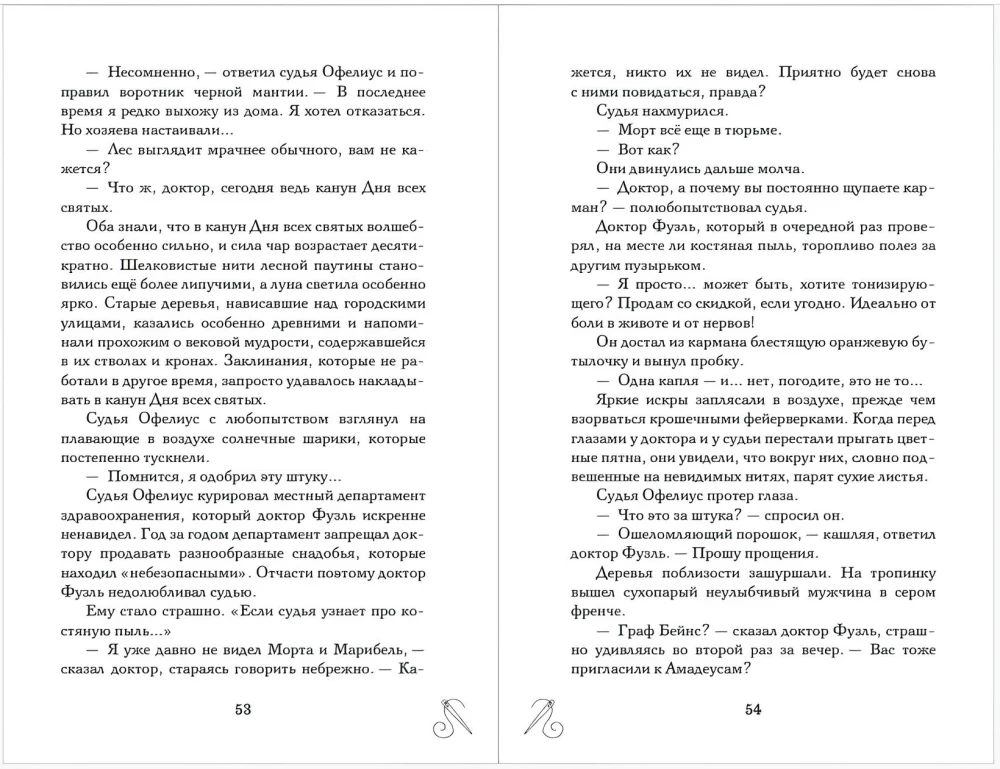 — Несомненно, — ответил судья Офелиус и поправил воротник черной мантии. — В последнее время я редко выхожу из дома. Я хотел отказаться. Но хозяева настаивали...

— Лес выглядит мрачнее обычного, вам не кажется?

— Что ж, доктор, сегодня ведь канун Дня всех святых.

Оба знали, что в канун Дня всех святых волшебство особенно сильно, и сила чар возрастает десятикратно. Шелковистые нити лесной паутины становились ещё более липучими, а луна светила особенно ярко. Старые деревья, нависавшие над городскими улицами, казались особенно древними и напоминали прохожим о вековой мудрости, содержавшейся в их стволах и кронах. Заклинания, которые не работали в другое время, запросто удавалось накладывать в канун Дня всех святых.

Судья Офелиус с любопытством взглянул на плавающие в воздухе солнечные шарики, которые постепенно тускнели.

— Помнится, я одобрил эту штуку...

Судья Офелиус курировал местный департамент здравоохранения, который доктор Фузль искренне ненавидел. Год за годом департамент запрещал доктору продавать разнообразные снадобья, которые находил «небезопасными». Отчасти поэтому доктор Фузль недолюбливал судью.

Ему стало страшно. «Если судья узнает про костяную пыль...»

— Я уже давно не видел Морта и Марибель, — сказал доктор, стараясь говорить небрежно. — Кажется, никто их не видел. Приятно будет снова с ними повидаться, правда?

Судья нахмурился.

— Морт всё еще в тюрьме.

— Вот как?

Они двинулись дальше молча.

— Доктор, а почему вы постоянно щупаете карман? — полюбопытствовал судья.

Доктор Фузль, который в очередной раз проверял, на месте ли костяная пыль, торопливо полез за другим пузырьком.

— Я просто... может быть, хотите тонизирующего? Продам со скидкой, если угодно. Идеально от боли в животе и от нервов!

Он достал из кармана блестящую оранжевую бутылочку и вынул пробку.

— Одна капля — и... нет, погодите, это не то...

Яркие искры заплясали в воздухе, прежде чем взорваться крошечными фейерверками. Когда перед глазами у доктора и у судьи перестали прыгать цветные пятна, они увидели, что вокруг них, словно подвешенные на невидимых нитях, парят сухие листья.

Судья Офелиус протер глаза.

— Что это за штука? — спросил он.

— Ошеломляющий порошок, — кашляя, ответил доктор Фузль. — Прошу прощения.

Деревья поблизости зашуршали. На тропинку вышел сухопарый неулыбчивый мужчина в сером френче.

— Граф Бейнс? — сказал доктор Фузль, страшно удивляясь во второй раз за вечер. — Вас тоже пригласили к Амадеусам?

53

54